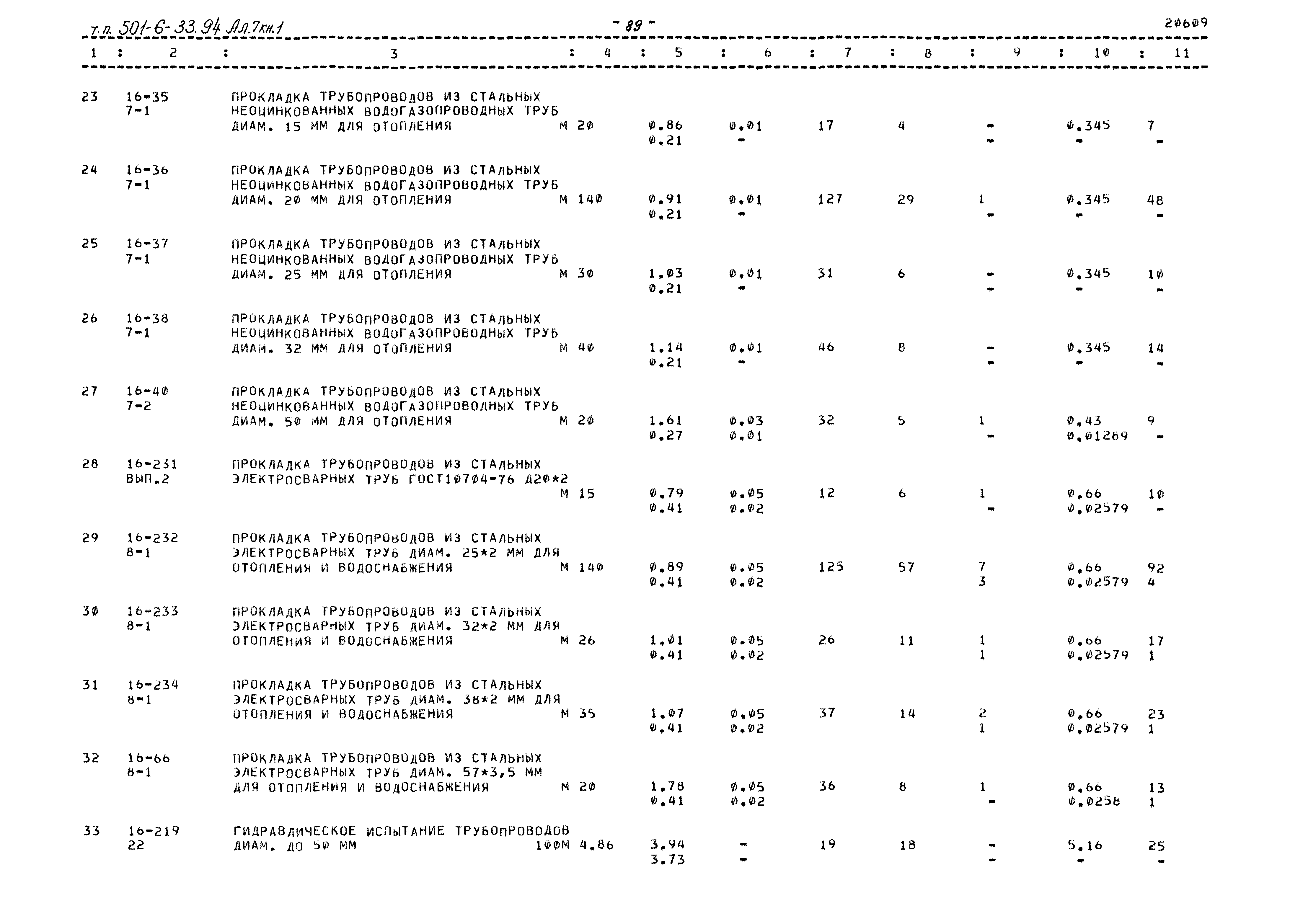 т.п. 501-6-33.94 Ал.7кн.1 - 89 - 20609

| 1 | 2 | 3 | 4 | 5 | 6 | 7 | 8 | 9 | 10 | 11 |
|---|---|---|---|---|---|---|---|---|---|---|
| 23 | 16-35 7-1 | ПРОКЛАДКА ТРУБОПРОВОДОВ ИЗ СТАЛЬНЫХ НЕОЦИНКОВАННЫХ ВОДОГАЗОПРОВОДНЫХ ТРУБ ДИАМ. 15 ММ ДЛЯ ОТОПЛЕНИЯ | М 20 | 0.86 0.21 | 0.01 - | 17 | 4 | - - | 0.345 - | 7 - |
| 24 | 16-36 7-1 | ПРОКЛАДКА ТРУБОПРОВОДОВ ИЗ СТАЛЬНЫХ НЕОЦИНКОВАННЫХ ВОДОГАЗОПРОВОДНЫХ ТРУБ ДИАМ. 20 ММ ДЛЯ ОТОПЛЕНИЯ | М 140 | 0.91 0.21 | 0.01 - | 127 | 29 | 1 - | 0.345 - | 48 - |
| 25 | 16-37 7-1 | ПРОКЛАДКА ТРУБОПРОВОДОВ ИЗ СТАЛЬНЫХ НЕОЦИНКОВАННЫХ ВОДОГАЗОПРОВОДНЫХ ТРУБ ДИАМ. 25 ММ ДЛЯ ОТОПЛЕНИЯ | М 30 | 1.03 0.21 | 0.01 - | 31 | 6 | - - | 0.345 - | 10 - |
| 26 | 16-38 7-1 | ПРОКЛАДКА ТРУБОПРОВОДОВ ИЗ СТАЛЬНЫХ НЕОЦИНКОВАННЫХ ВОДОГАЗОПРОВОДНЫХ ТРУБ ДИАМ. 32 ММ ДЛЯ ОТОПЛЕНИЯ | М 40 | 1.14 0.21 | 0.01 - | 46 | 8 | - - | 0.345 - | 14 - |
| 27 | 16-40 7-2 | ПРОКЛАДКА ТРУБОПРОВОДОВ ИЗ СТАЛЬНЫХ НЕОЦИНКОВАННЫХ ВОДОГАЗОПРОВОДНЫХ ТРУБ ДИАМ. 50 ММ ДЛЯ ОТОПЛЕНИЯ | М 20 | 1.61 0.27 | 0.03 0.01 | 32 | 5 | 1 - | 0.43 0.01289 | 9 - |
| 28 | 16-231 ВЫП.2 | ПРОКЛАДКА ТРУБОПРОВОДОВ ИЗ СТАЛЬНЫХ ЭЛЕКТРОСВАРНЫХ ТРУБ ГОСТ10704-76 Д20*2 | М 15 | 0.79 0.41 | 0.05 0.02 | 12 | 6 | 1 - | 0.66 0.02579 | 10 - |
| 29 | 16-232 8-1 | ПРОКЛАДКА ТРУБОПРОВОДОВ ИЗ СТАЛЬНЫХ ЭЛЕКТРОСВАРНЫХ ТРУБ ДИАМ. 25*2 ММ ДЛЯ ОТОПЛЕНИЯ И ВОДОСНАБЖЕНИЯ | М 140 | 0.89 0.41 | 0.05 0.02 | 125 | 57 | 7 3 | 0.66 0.02579 | 92 4 |
| 30 | 16-233 8-1 | ПРОКЛАДКА ТРУБОПРОВОДОВ ИЗ СТАЛЬНЫХ ЭЛЕКТРОСВАРНЫХ ТРУБ ДИАМ. 32*2 ММ ДЛЯ ОТОПЛЕНИЯ И ВОДОСНАБЖЕНИЯ | М 26 | 1.01 0.41 | 0.05 0.02 | 26 | 11 | 1 1 | 0.66 0.02579 | 17 1 |
| 31 | 16-234 8-1 | ПРОКЛАДКА ТРУБОПРОВОДОВ ИЗ СТАЛЬНЫХ ЭЛЕКТРОСВАРНЫХ ТРУБ ДИАМ. 38*2 ММ ДЛЯ ОТОПЛЕНИЯ И ВОДОСНАБЖЕНИЯ | М 35 | 1.07 0.41 | 0.05 0.02 | 37 | 14 | 2 1 | 0.66 0.02579 | 23 1 |
| 32 | 16-66 8-1 | ПРОКЛАДКА ТРУБОПРОВОДОВ ИЗ СТАЛЬНЫХ ЭЛЕКТРОСВАРНЫХ ТРУБ ДИАМ. 57*3,5 ММ ДЛЯ ОТОПЛЕНИЯ И ВОДОСНАБЖЕНИЯ | М 20 | 1.78 0.41 | 0.05 0.02 | 36 | 8 | 1 - | 0.66 0.0258 | 13 1 |
| 33 | 16-219 22 | ГИДРАВЛИЧЕСКОЕ ИСПЫТАНИЕ ТРУБОПРОВОДОВ ДИАМ. ДО 50 ММ | 100М 4.86 | 3.94 3.73 | - - | 19 | 18 | - - | 5.16 - | 25 - |